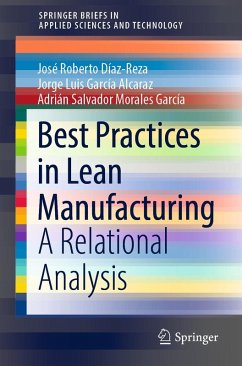 SPRINGER BRIEFS IN
APPLIED SCIENCES AND TECHNOLOGY

José Roberto Díaz-Reza
Jorge Luis García Alcaraz
Adrián Salvador Morales García

Best Practices in Lean Manufacturing
A Relational Analysis

Springer